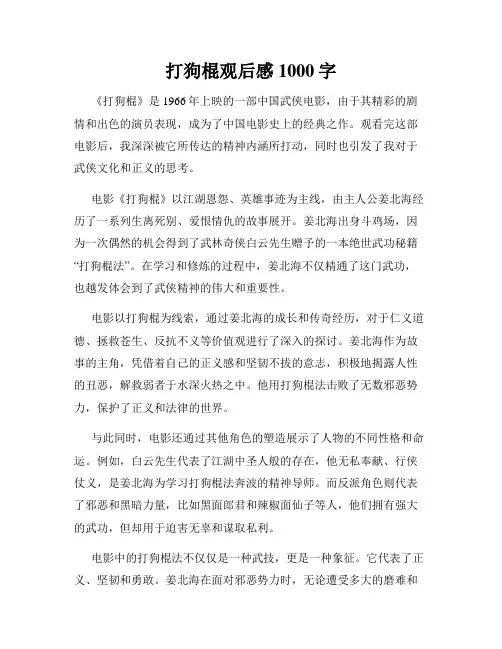 打狗棍观后感 1000 字

《打狗棍》是 1966 年上映的一部中国武侠电影，由于其精彩的剧情和出色的演员表现，成为了中国电影史上的经典之作。观看完这部电影后，我深深被它所传达的精神内涵所打动，同时也引发了我对于武侠文化和正义的思考。

电影《打狗棍》以江湖恩怨、英雄事迹为主线，由主人公姜北海经历了一系列生离死别、爱恨情仇的故事展开。姜北海出身斗鸡场，因为一次偶然的机会得到了武林奇侠白云先生赠予的一本绝世武功秘籍“打狗棍法”。在学习和修炼的过程中，姜北海不仅精通了这门武功，也越发体会到了武侠精神的伟大和重要性。

电影以打狗棍为线索，通过姜北海的成长和传奇经历，对于仁义道德、拯救苍生、反抗不义等价值观进行了深入的探讨。姜北海作为故事的主角，凭借着自己的正义感和坚韧不拔的意志，积极地揭露人性的丑恶，解救弱者于水深火热之中。他用打狗棍法击败了无数邪恶势力，保护了正义和法律的世界。

与此同时，电影还通过其他角色的塑造展示了人物的不同性格和命运。例如，白云先生代表了江湖中圣人般的存在，他无私奉献、行侠仗义，是姜北海为学习打狗棍法奔波的精神导师。而反派角色则代表了邪恶和黑暗力量，比如黑面郎君和辣椒面仙子等人，他们拥有强大的武功，但却用于迫害无辜和谋取私利。

电影中的打狗棍法不仅仅是一种武技，更是一种象征。它代表了正义、坚韧和勇敢。姜北海在面对邪恶势力时，无论遭受多大的磨难和